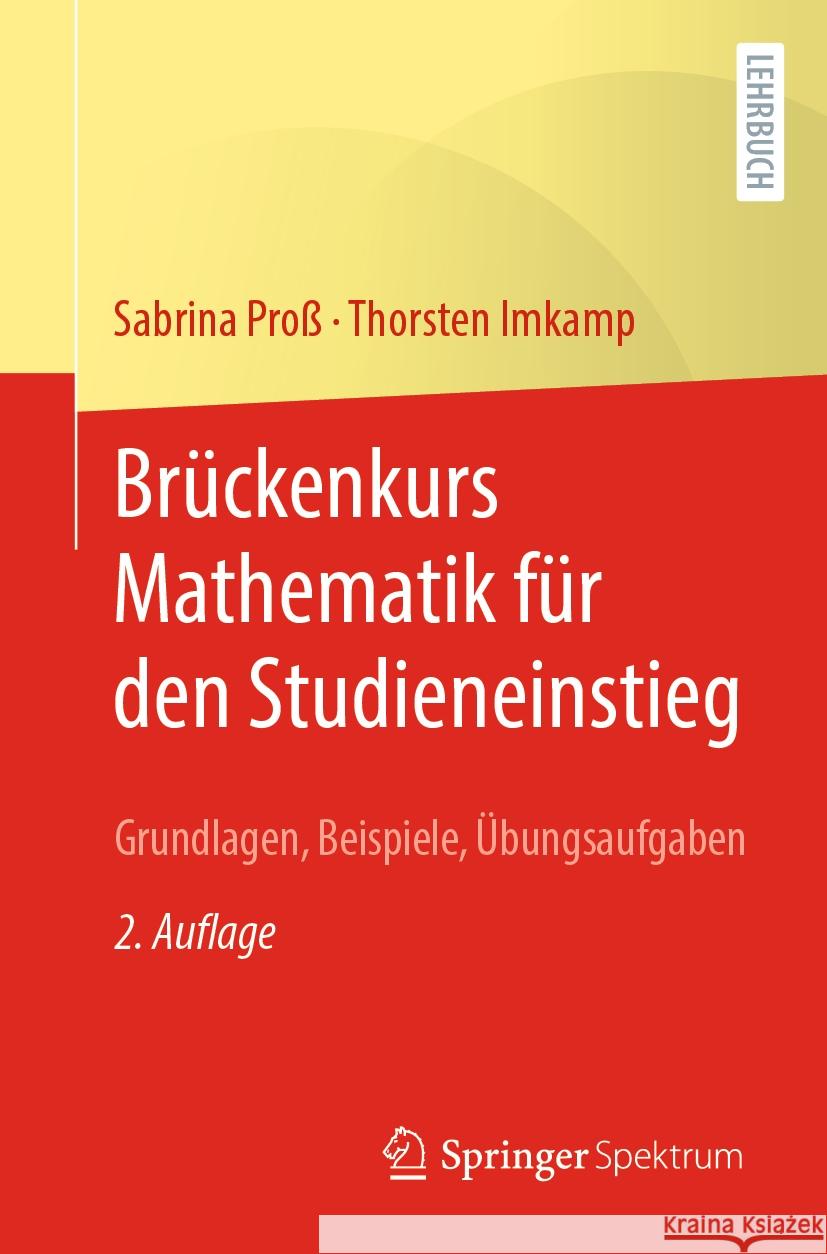 LEHRBUCH

Sabrina Proß · Thorsten Imkamp

Brückenkurs Mathematik für den Studieneinstieg

Grundlagen, Beispiele, Übungsaufgaben

2. Auflage

Springer Spektrum